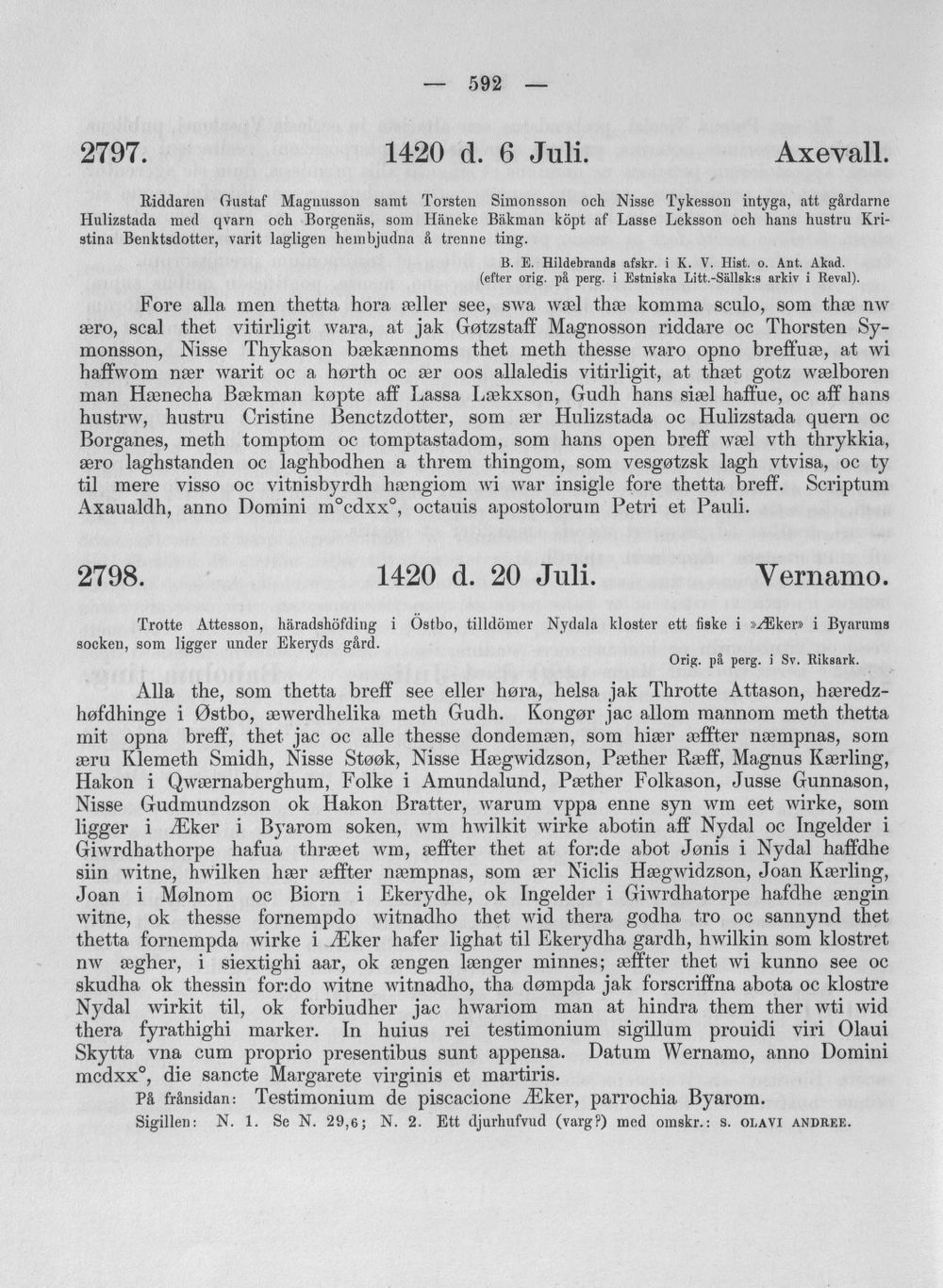 — 592 —

2797. 1420 d. 6 Juli. Axevall.

Riddaren Gustaf Magnusson samt Torsten Simonsson och Nisse Tykesson intyga, att gårdarne Hulizstada med qvarn och Borgenäs, som Häneke Bäkman köpt af Lasse Leksson och hans hustru Kristina Benktsdotter, varit lagligen hembjudna å trenne ting.

B. E. Hildebrands afskr. i K. V. Hist. o. Ant. Akad.
(efter orig. på perg. i Estniska Litt.-Sällsk:s arkiv i Reval).

Fore alla men thetta hora æller see, swa wæl thæ komma sculo, som thæ nw æro, scal thet vitirligit wara, at jak Gøtzstaff Magnosson riddare oc Thorsten Symonsson, Nisse Thykason bækænnoms thet meth thesse waro opno breffuæ, at wi haffwom nær warit oc a hørth oc ær oos allaledis vitirligit, at thæt gotz wælboren man Hænecha Bækman køpte aff Lassa Lækxson, Gudh hans siæl haffue, oc aff hans hustrw, hustru Cristine Benctzdotter, som ær Hulizstada oc Hulizstada quern oc Borganes, meth tomptom oc tomptastadom, som hans open breff wæl vth thrykkia, æro laghstanden oc laghbodhen a threm thingom, som vesgøtzsk lagh vtvisa, oc ty til mere visso oc vitnisbyrdh hængiom wi war insigle fore thetta breff. Scriptum Axaualdh, anno Domini m°cdxx°, octauis apostolorum Petri et Pauli.

2798. 1420 d. 20 Juli. Vernamo.

Trotte Attesson, häradshöfding i Östbo, tilldömer Nydala kloster ett fiske i »Æker» i Byarums socken, som ligger under Ekeryds gård.

Orig. på perg. i Sv. Riksark.

Alla the, som thetta breff see eller høra, helsa jak Throtte Attason, hæredzhøfdhinge i Østbo, æwerdhelika meth Gudh. Kongør jac allom mannom meth thetta mit opna breff, thet jac oc alle thesse dondemæn, som hiær æffter næmpnas, som æru Klemeth Smidh, Nisse Støøk, Nisse Hægwidzson, Pæther Ræff, Magnus Kærling, Hakon i Qwærnaberghum, Folke i Amundalund, Pæther Folkason, Jusse Gunnason, Nisse Gudmundzson ok Hakon Bratter, warum vppa enne syn wm eet wirke, som ligger i Æker i Byarom soken, wm hwilkit wirke abotin aff Nydal oc Ingelder i Giwrdhathorpe hafua thræet wm, æffter thet at for:de abot Jønis i Nydal haffdhe siin witne, hwilken hær æffter næmpnas, som ær Niclis Hægwidzson, Joan Kærling, Joan i Mølnom oc Biorn i Ekerydhe, ok Ingelder i Giwrdhatorpe hafdhe ængin witne, ok thesse fornempdo witnadho thet wid thera godha tro oc sannynd thet thetta fornempda wirke i Æker hafer lighat til Ekerydha gardh, hwilkin som klostret nw ægher, i siextighi aar, ok ængen længer minnes; æffter thet wi kunno see oc skudha ok thessin for:do witne witnadho, tha dømpda jak forscriffna abota oc klostre Nydal wirkit til, ok forbiudher jac hwariom man at hindra them ther wti wid thera fyrathighi marker. In huius rei testimonium sigillum prouidi viri Olaui Skytta vna cum proprio presentibus sunt appensa. Datum Wernamo, anno Domini mcdxx°, die sancte Margarete virginis et martiris.

På frånsidan: Testimonium de piscacione Æker, parrochia Byarom.

Sigillen: N. 1. Se N. 29,6; N. 2. Ett djurhufvud (varg?) med omskr.: S. OLAVI ANDREE.